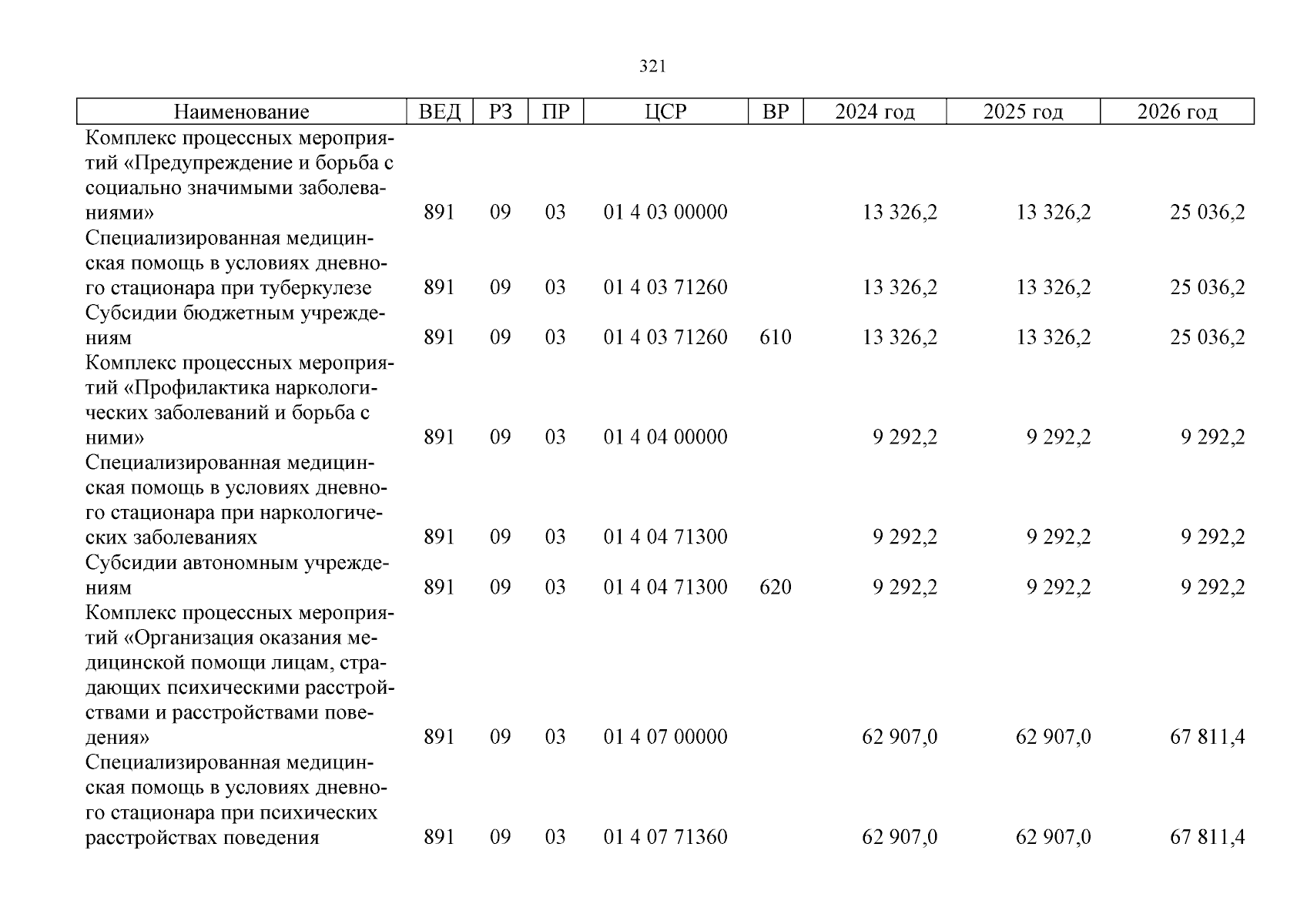 321

| Наименование | ВЕД | РЗ | ПР | ЦСР | ВР | 2024 год | 2025 год | 2026 год |
|---|---|---|---|---|---|---|---|---|
| Комплекс процессных мероприятий «Предупреждение и борьба с социально значимыми заболеваниями» | 891 | 09 | 03 | 01 4 03 00000 | | 13 326,2 | 13 326,2 | 25 036,2 |
| Специализированная медицинская помощь в условиях дневного стационара при туберкулезе | 891 | 09 | 03 | 01 4 03 71260 | | 13 326,2 | 13 326,2 | 25 036,2 |
| Субсидии бюджетным учреждениям | 891 | 09 | 03 | 01 4 03 71260 | 610 | 13 326,2 | 13 326,2 | 25 036,2 |
| Комплекс процессных мероприятий «Профилактика наркологических заболеваний и борьба с ними» | 891 | 09 | 03 | 01 4 04 00000 | | 9 292,2 | 9 292,2 | 9 292,2 |
| Специализированная медицинская помощь в условиях дневного стационара при наркологических заболеваниях | 891 | 09 | 03 | 01 4 04 71300 | | 9 292,2 | 9 292,2 | 9 292,2 |
| Субсидии автономным учреждениям | 891 | 09 | 03 | 01 4 04 71300 | 620 | 9 292,2 | 9 292,2 | 9 292,2 |
| Комплекс процессных мероприятий «Организация оказания медицинской помощи лицам, страдающих психическими расстройствами и расстройствами поведения» | 891 | 09 | 03 | 01 4 07 00000 | | 62 907,0 | 62 907,0 | 67 811,4 |
| Специализированная медицинская помощь в условиях дневного стационара при психических расстройствах поведения | 891 | 09 | 03 | 01 4 07 71360 | | 62 907,0 | 62 907,0 | 67 811,4 |